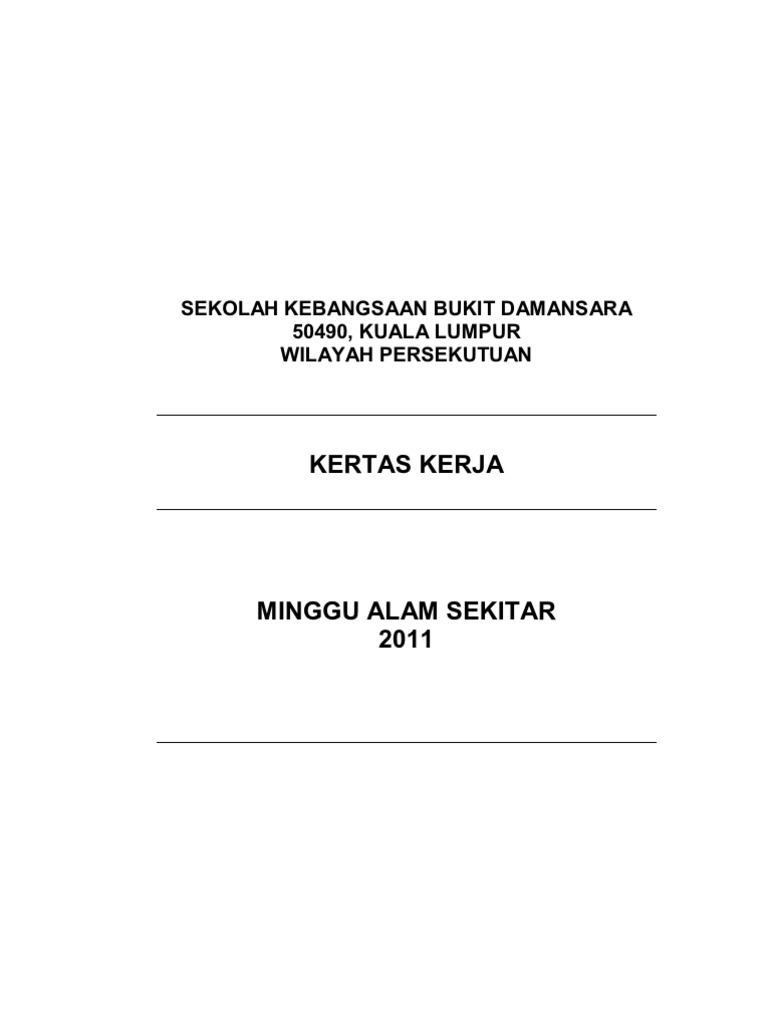 SEKOLAH KEBANGSAAN BUKIT DAMANSARA
50490, KUALA LUMPUR
WILAYAH PERSEKUTUAN

KERTAS KERJA

MINGGU ALAM SEKITAR
2011